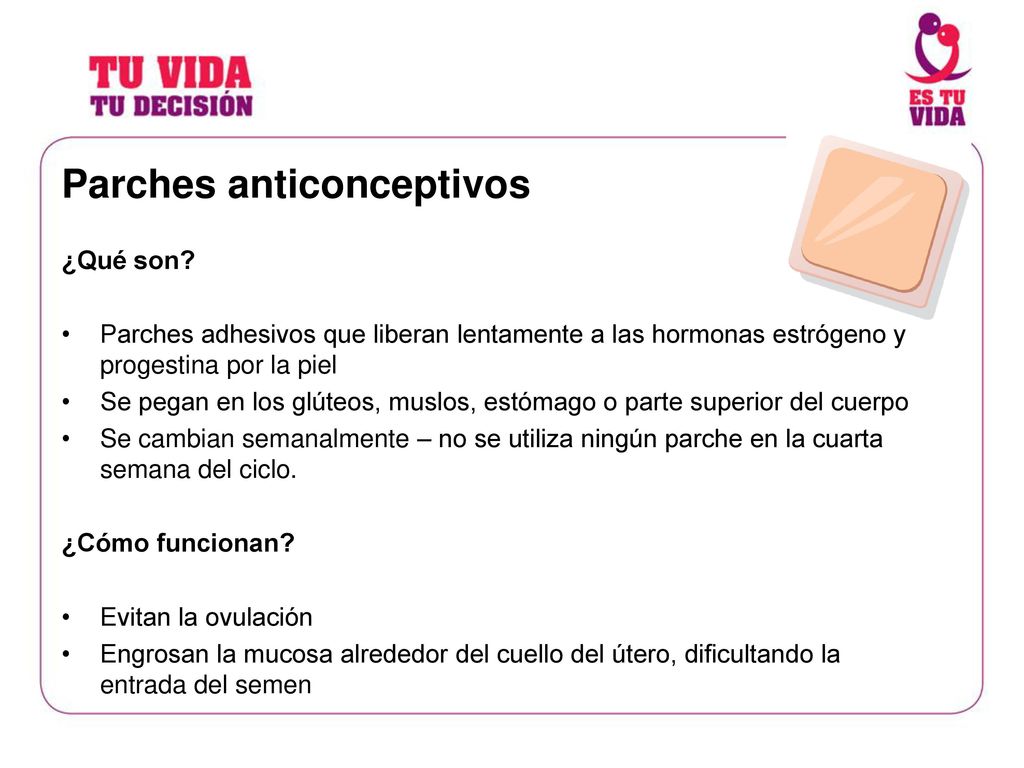 TU VIDA
TU DECISIÓN

ES TU VIDA

Parches anticonceptivos

¿Qué son?

• Parches adhesivos que liberan lentamente a las hormonas estrógeno y progestina por la piel
• Se pegan en los glúteos, muslos, estómago o parte superior del cuerpo
• Se cambian semanalmente – no se utiliza ningún parche en la cuarta semana del ciclo.

¿Cómo funcionan?

• Evitan la ovulación
• Engrosan la mucosa alrededor del cuello del útero, dificultando la entrada del semen